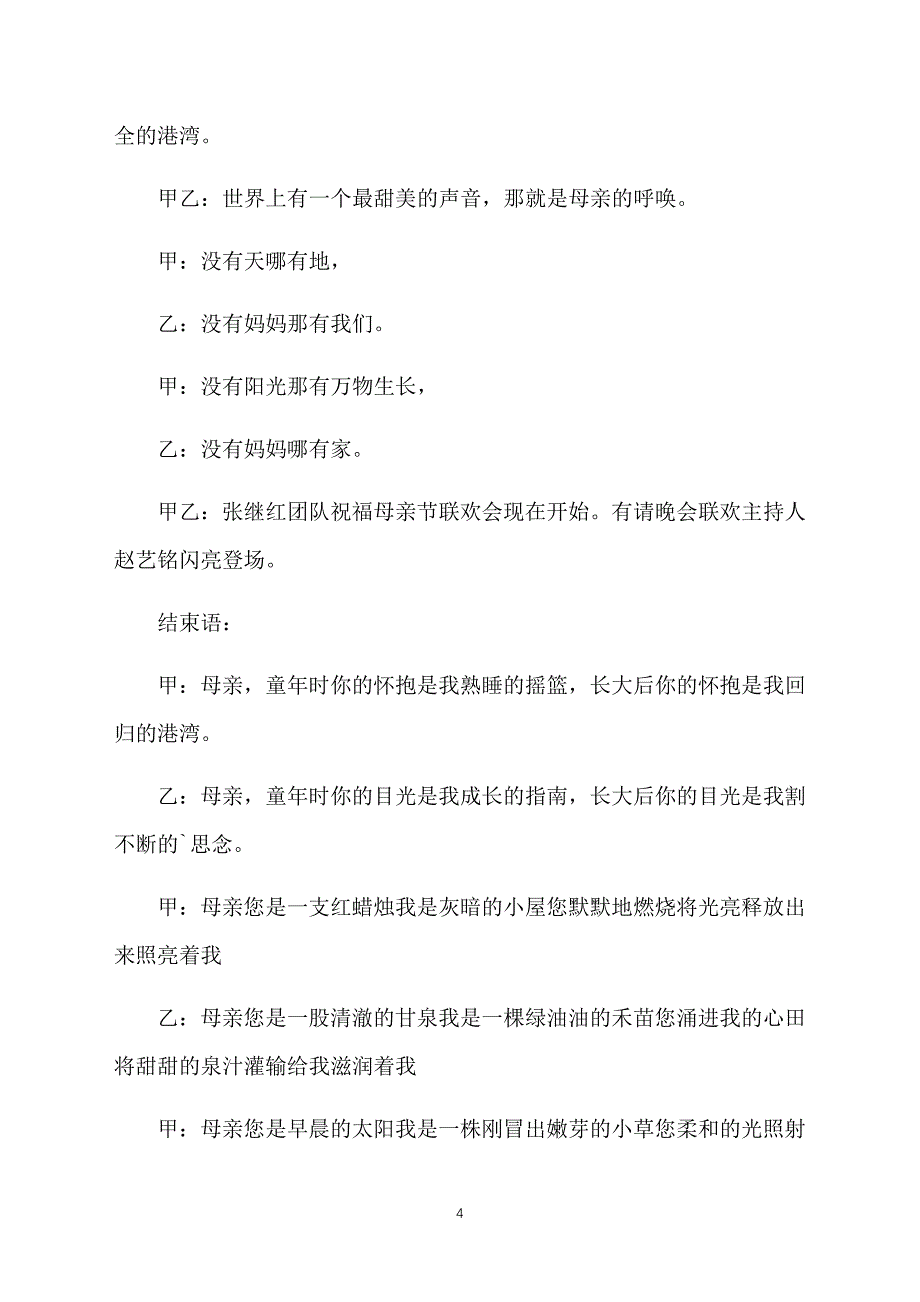 全的港湾。

甲乙：世界上有一个最甜美的声音，那就是母亲的呼唤。

甲：没有天哪有地，

乙：没有妈妈那有我们。

甲：没有阳光那有万物生长，

乙：没有妈妈哪有家。

甲乙：张继红团队祝福母亲节联欢会现在开始。有请晚会联欢主持人赵艺铭闪亮登场。

结束语：

甲：母亲，童年时你的怀抱是我熟睡的摇篮，长大后你的怀抱是我回归的港湾。

乙：母亲，童年时你的目光是我成长的指南，长大后你的目光是我割不断的`思念。

甲：母亲您是一支红蜡烛我是灰暗的小屋您默默地燃烧将光亮释放出来照亮着我

乙：母亲您是一股清澈的甘泉我是一棵绿油油的禾苗您涌进我的心田将甜甜的泉汁灌输给我滋润着我

甲：母亲您是早晨的太阳我是一株刚冒出嫩芽的小草您柔和的光照射

4